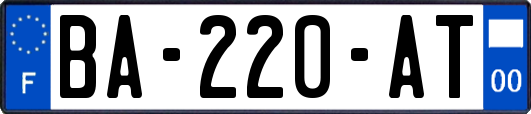 F

BA-220-AT

00